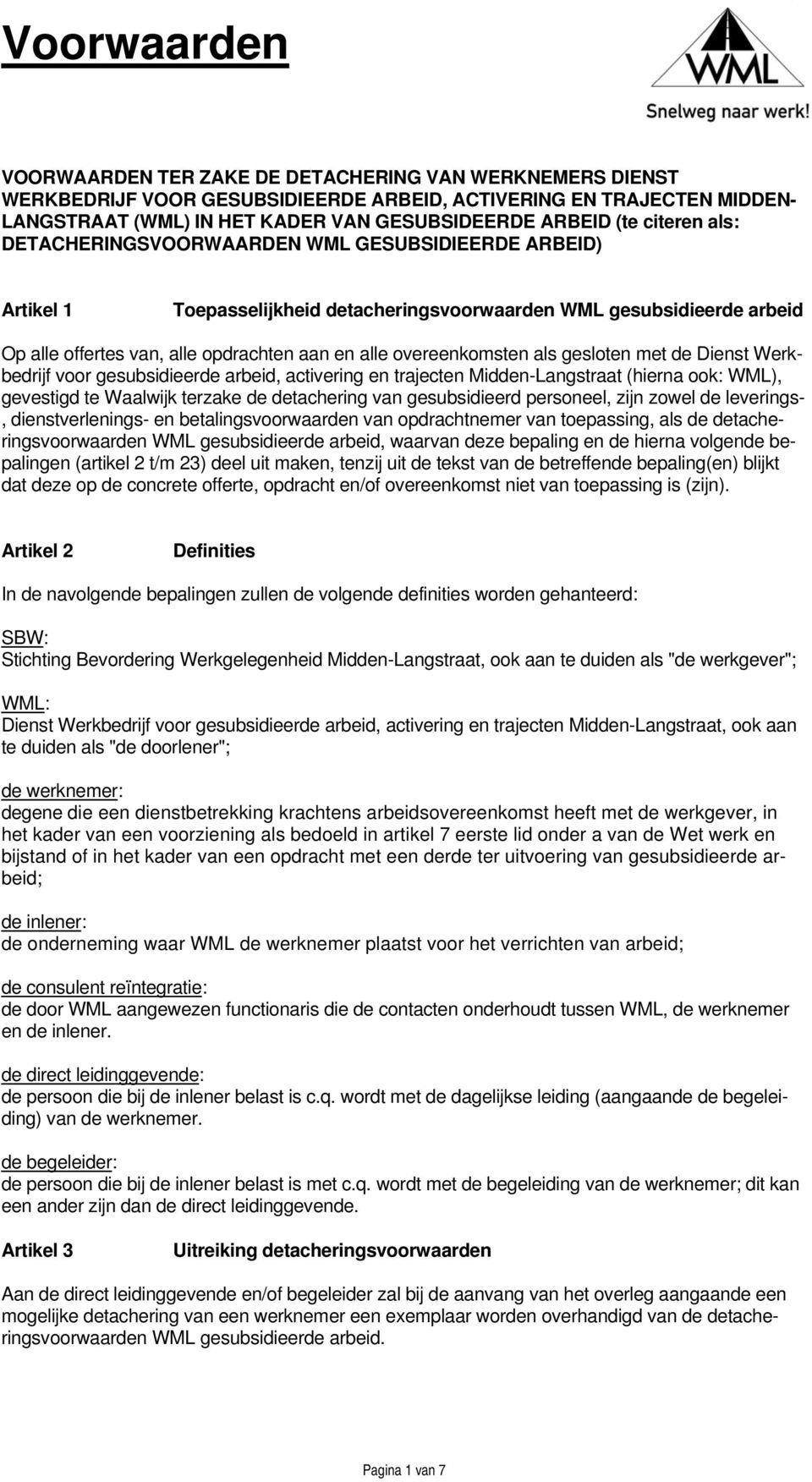 Voorwaarden

WML
Snelweg naar werk!

VOORWAARDEN TER ZAKE DE DETACHERING VAN WERKNEMERS DIENST WERKBEDRIJF VOOR GESUBSIDIEERDE ARBEID, ACTIVERING EN TRAJECTEN MIDDEN-LANGSTRAAT (WML) IN HET KADER VAN GESUBSIDEERDE ARBEID (te citeren als: DETACHERINGSVOORWAARDEN WML GESUBSIDIEERDE ARBEID)

Artikel 1 Toepasselijkheid detacheringsvoorwaarden WML gesubsidieerde arbeid

Op alle offertes van, alle opdrachten aan en alle overeenkomsten als gesloten met de Dienst Werkbedrijf voor gesubsidieerde arbeid, activering en trajecten Midden-Langstraat (hierna ook: WML), gevestigd te Waalwijk terzake de detachering van gesubsidieerd personeel, zijn zowel de leverings-, dienstverlenings- en betalingsvoorwaarden van opdrachtnemer van toepassing, als de detacheringsvoorwaarden WML gesubsidieerde arbeid, waarvan deze bepaling en de hierna volgende bepalingen (artikel 2 t/m 23) deel uit maken, tenzij uit de tekst van de betreffende bepaling(en) blijkt dat deze op de concrete offerte, opdracht en/of overeenkomst niet van toepassing is (zijn).

Artikel 2 Definities

In de navolgende bepalingen zullen de volgende definities worden gehanteerd:

SBW:
Stichting Bevordering Werkgelegenheid Midden-Langstraat, ook aan te duiden als "de werkgever";

WML:
Dienst Werkbedrijf voor gesubsidieerde arbeid, activering en trajecten Midden-Langstraat, ook aan te duiden als "de doorlener";

de werknemer:
degene die een dienstbetrekking krachtens arbeidsovereenkomst heeft met de werkgever, in het kader van een voorziening als bedoeld in artikel 7 eerste lid onder a van de Wet werk en bijstand of in het kader van een opdracht met een derde ter uitvoering van gesubsidieerde arbeid;

de inlener:
de onderneming waar WML de werknemer plaatst voor het verrichten van arbeid;

de consulent reïntegratie:
de door WML aangewezen functionaris die de contacten onderhoudt tussen WML, de werknemer en de inlener.

de direct leidinggevende:
de persoon die bij de inlener belast is c.q. wordt met de dagelijkse leiding (aangaande de begeleiding) van de werknemer.

de begeleider:
de persoon die bij de inlener belast is met c.q. wordt met de begeleiding van de werknemer; dit kan een ander zijn dan de direct leidinggevende.

Artikel 3 Uitreiking detacheringsvoorwaarden

Aan de direct leidinggevende en/of begeleider zal bij de aanvang van het overleg aangaande een mogelijke detachering van een werknemer een exemplaar worden overhandigd van de detacheringsvoorwaarden WML gesubsidieerde arbeid.

Pagina 1 van 7